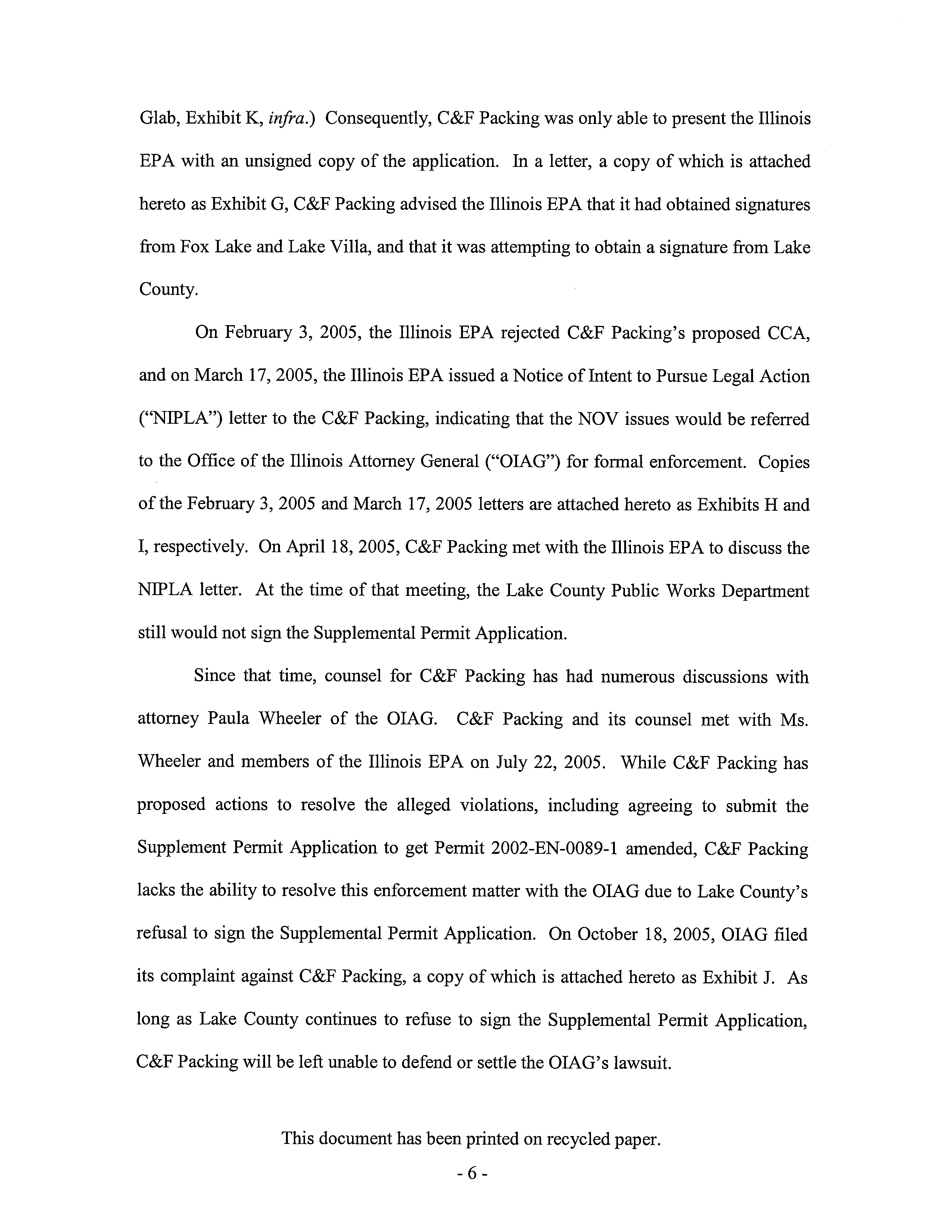 Glab, Exhibit K, infra.) Consequently, C&F Packing was only able to present the Illinois EPA with an unsigned copy of the application. In a letter, a copy of which is attached hereto as Exhibit G, C&F Packing advised the Illinois EPA that it had obtained signatures from Fox Lake and Lake Villa, and that it was attempting to obtain a signature from Lake County.

On February 3, 2005, the Illinois EPA rejected C&F Packing's proposed CCA, and on March 17, 2005, the Illinois EPA issued a Notice of Intent to Pursue Legal Action ("NIPLA") letter to the C&F Packing, indicating that the NOV issues would be referred to the Office of the Illinois Attorney General ("OIAG") for formal enforcement. Copies of the February 3, 2005 and March 17, 2005 letters are attached hereto as Exhibits H and I, respectively. On April 18, 2005, C&F Packing met with the Illinois EPA to discuss the NIPLA letter. At the time of that meeting, the Lake County Public Works Department still would not sign the Supplemental Permit Application.

Since that time, counsel for C&F Packing has had numerous discussions with attorney Paula Wheeler of the OIAG. C&F Packing and its counsel met with Ms. Wheeler and members of the Illinois EPA on July 22, 2005. While C&F Packing has proposed actions to resolve the alleged violations, including agreeing to submit the Supplement Permit Application to get Permit 2002-EN-0089-1 amended, C&F Packing lacks the ability to resolve this enforcement matter with the OIAG due to Lake County's refusal to sign the Supplemental Permit Application. On October 18, 2005, OIAG filed its complaint against C&F Packing, a copy of which is attached hereto as Exhibit J. As long as Lake County continues to refuse to sign the Supplemental Permit Application, C&F Packing will be left unable to defend or settle the OIAG's lawsuit.

This document has been printed on recycled paper.

- 6 -